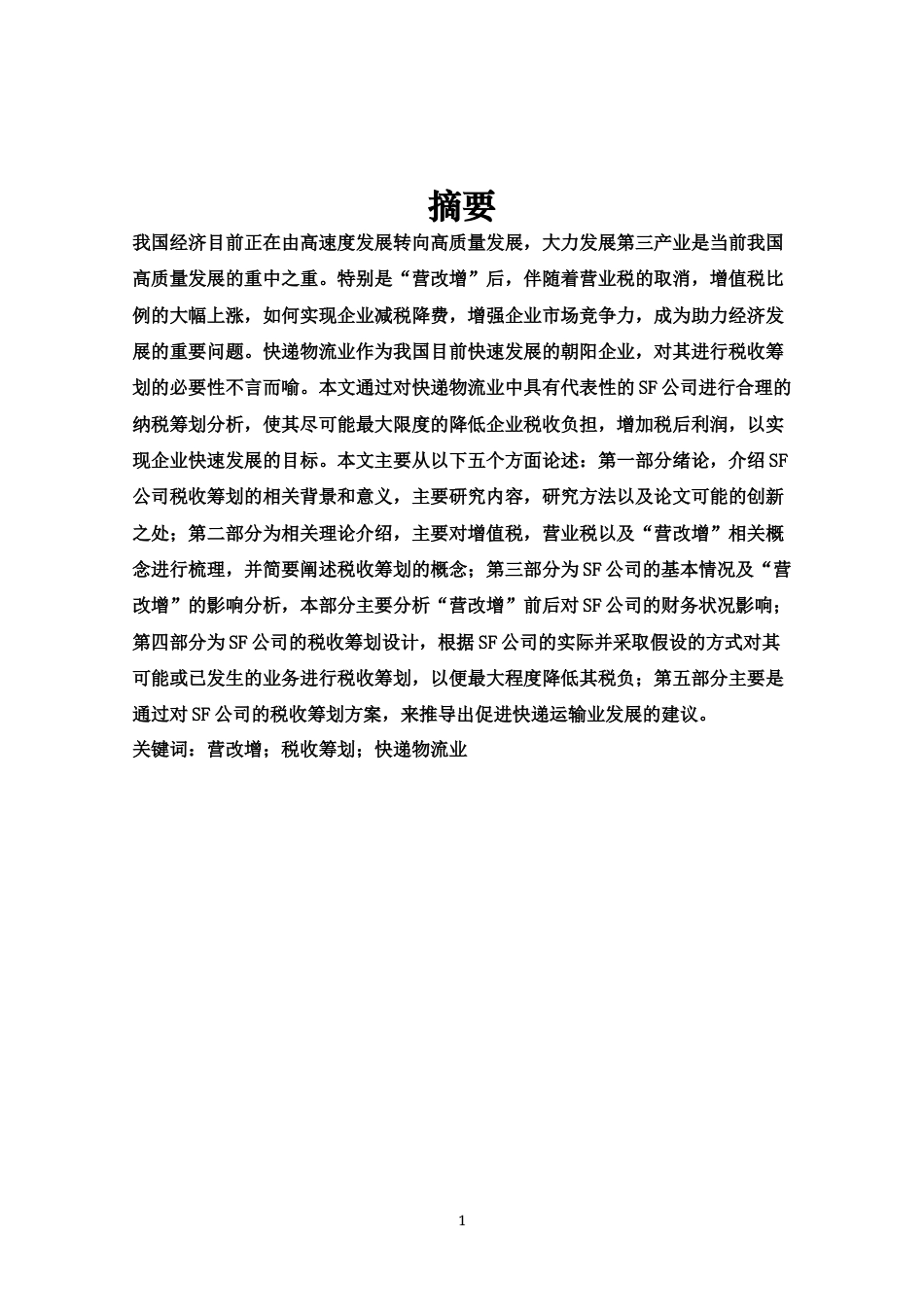 摘要

我国经济目前正在由高速度发展转向高质量发展，大力发展第三产业是当前我国高质量发展的重中之重。特别是“营改增”后，伴随着营业税的取消，增值税比例的大幅上涨，如何实现企业减税降费，增强企业市场竞争力，成为助力经济发展的重要问题。快递物流业作为我国目前快速发展的朝阳企业，对其进行税收筹划的必要性不言而喻。本文通过对快递物流业中具有代表性的SF公司进行合理的纳税筹划分析，使其尽可能最大限度的降低企业税收负担，增加税后利润，以实现企业快速发展的目标。本文主要从以下五个方面论述：第一部分绪论，介绍SF公司税收筹划的相关背景和意义，主要研究内容，研究方法以及论文可能的创新之处；第二部分为相关理论介绍，主要对增值税，营业税以及“营改增”相关概念进行梳理，并简要阐述税收筹划的概念；第三部分为SF公司的基本情况及“营改增”的影响分析，本部分主要分析“营改增”前后对SF公司的财务状况影响；第四部分为SF公司的税收筹划设计，根据SF公司的实际并采取假设的方式对其可能或已发生的业务进行税收筹划，以便最大程度降低其税负；第五部分主要是通过对SF公司的税收筹划方案，来推导出促进快递运输业发展的建议。
关键词：营改增；税收筹划；快递物流业

1